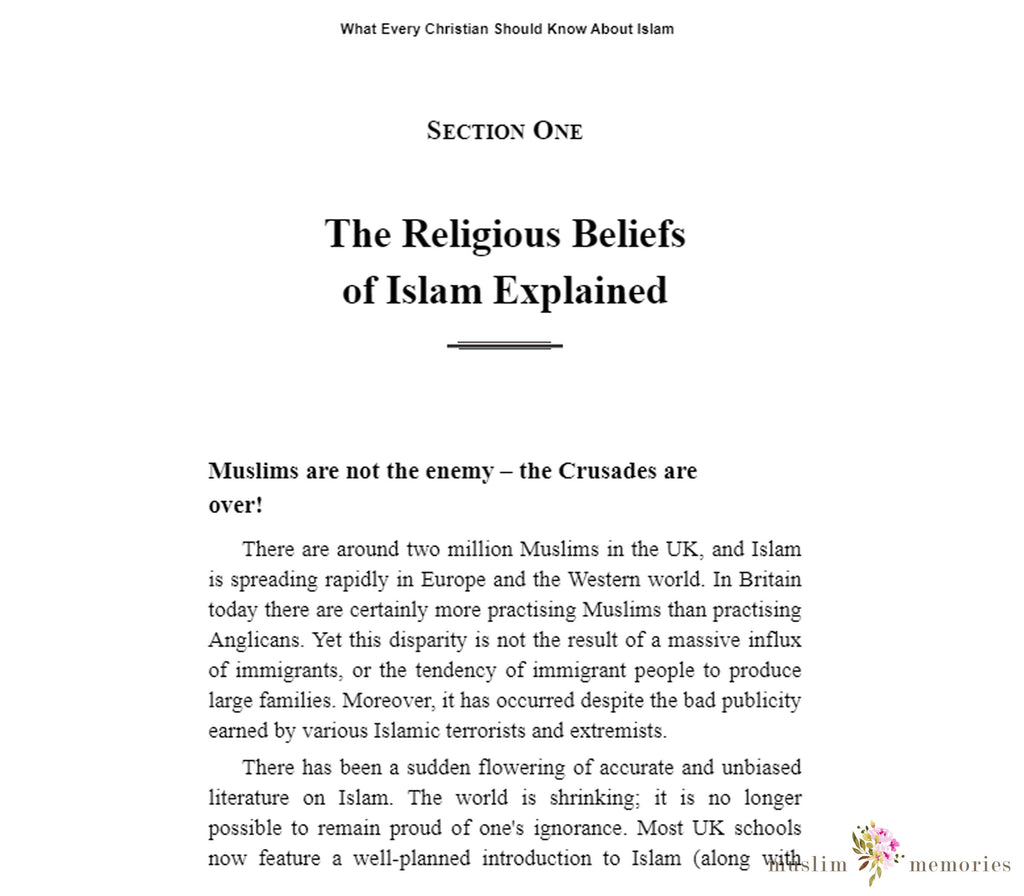 What Every Christian Should Know About Islam

SECTION ONE

The Religious Beliefs of Islam Explained

Muslims are not the enemy – the Crusades are over!

There are around two million Muslims in the UK, and Islam is spreading rapidly in Europe and the Western world. In Britain today there are certainly more practising Muslims than practising Anglicans. Yet this disparity is not the result of a massive influx of immigrants, or the tendency of immigrant people to produce large families. Moreover, it has occurred despite the bad publicity earned by various Islamic terrorists and extremists.

There has been a sudden flowering of accurate and unbiased literature on Islam. The world is shrinking; it is no longer possible to remain proud of one's ignorance. Most UK schools now feature a well-planned introduction to Islam (along with

muslim memories